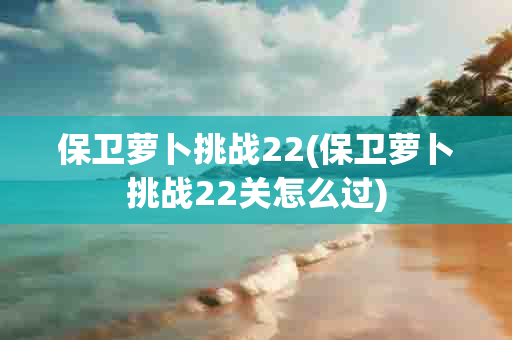 保卫萝卜挑战22(保卫萝卜挑战22关怎么过)